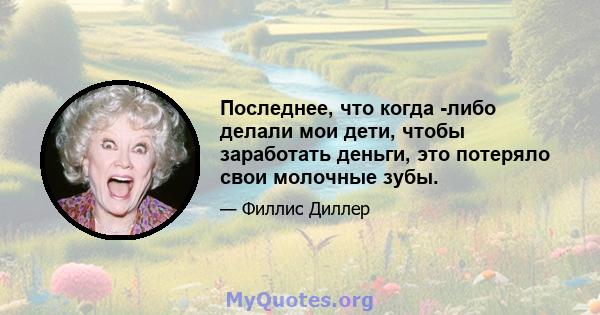 Последнее, что когда -либо делали мои дети, чтобы заработать деньги, это потеряло свои молочные зубы.

— Филлис Диллер

MyQuotes.org